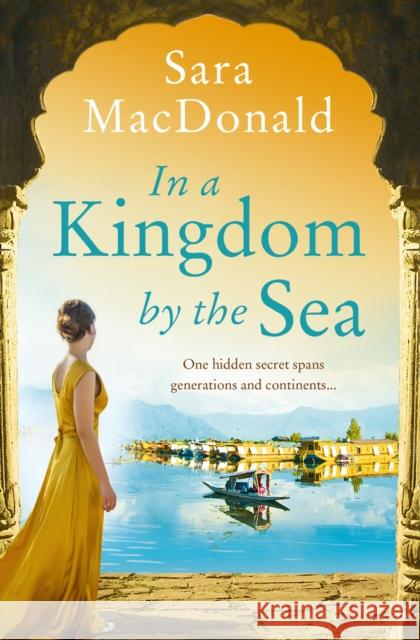 Sara MacDonald

In a Kingdom by the Sea

One hidden secret spans generations and continents...